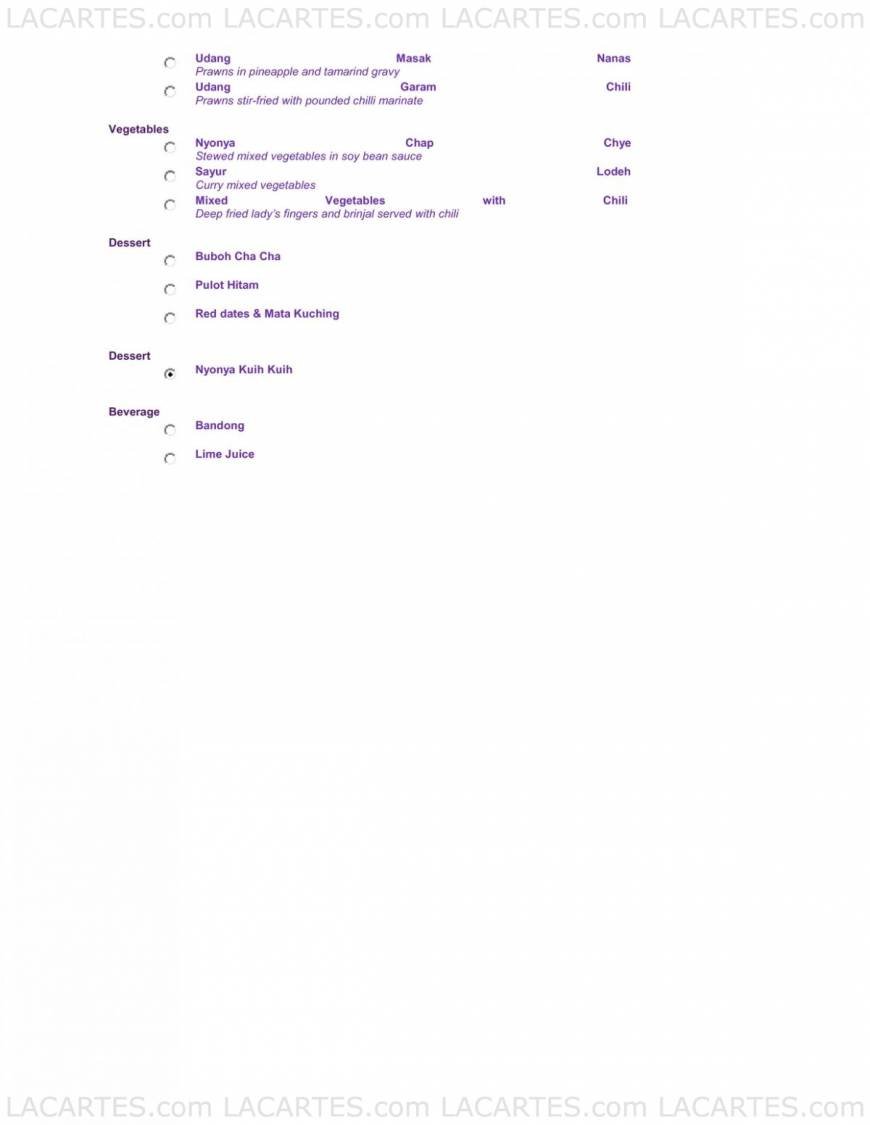 LACARTES.com LACARTES.com LACARTES.com LACARTES.com

Udang Masak Nanas
Prawns in pineapple and tamarind gravy

Udang Garam Chili
Prawns stir-fried with pounded chilli marinate

Vegetables

Nyonya Chap Chye
Stewed mixed vegetables in soy bean sauce

Sayur Lodeh
Curry mixed vegetables

Mixed Vegetables with Chili
Deep fried lady's fingers and brinjal served with chili

Dessert

Buboh Cha Cha

Pulot Hitam

Red dates & Mata Kuching

Dessert

Nyonya Kuih Kuih

Beverage

Bandong

Lime Juice

LACARTES.com LACARTES.com LACARTES.com LACARTES.com